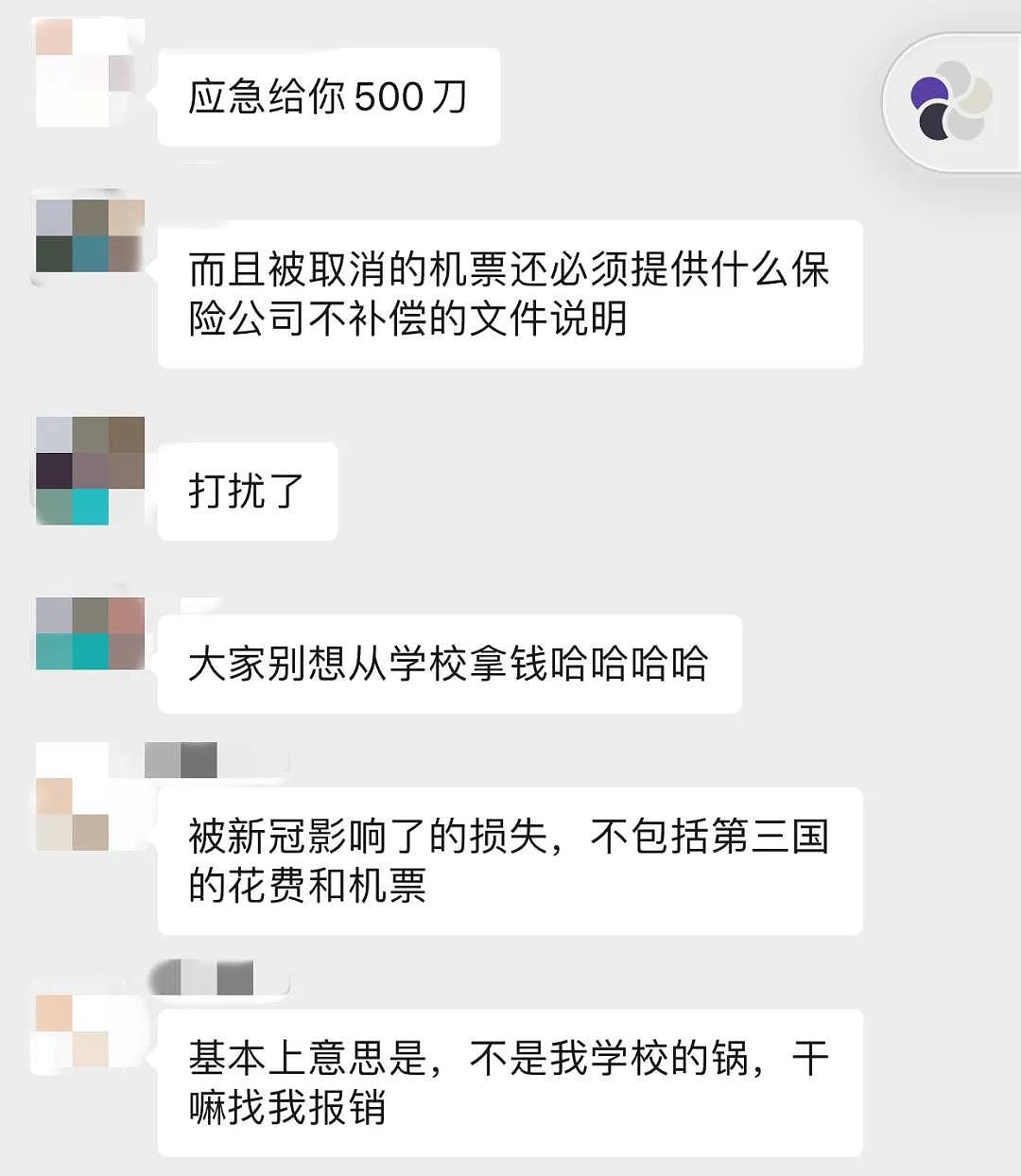 应急给你 500 刀

而且被取消的机票还必须提供什么保险公司不补偿的文件说明

打扰了

大家别想从学校拿钱哈哈哈哈

被新冠影响了的损失，不包括第三国的花费和机票

基本上意思是，不是我学校的锅，干嘛找我报销